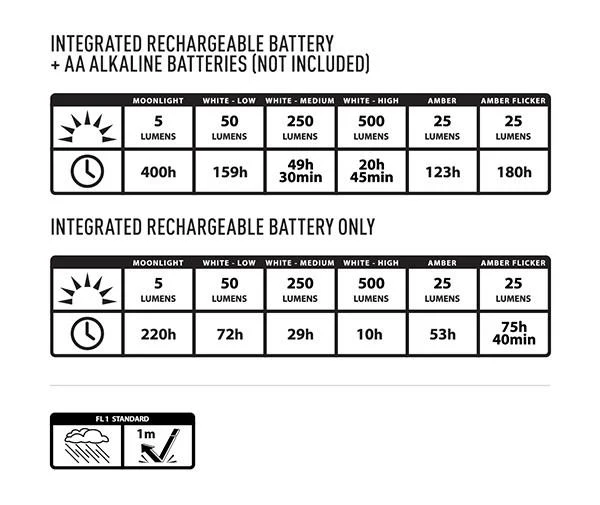 INTEGRATED RECHARGEABLE BATTERY
+ AA ALKALINE BATTERIES (NOT INCLUDED)

| | MOONLIGHT | WHITE - LOW | WHITE - MEDIUM | WHITE - HIGH | AMBER | AMBER FLICKER |
|---|---|---|---|---|---|---|
| | 5 LUMENS | 50 LUMENS | 250 LUMENS | 500 LUMENS | 25 LUMENS | 25 LUMENS |
| | 400h | 159h | 49h 30min | 20h 45min | 123h | 180h |

INTEGRATED RECHARGEABLE BATTERY ONLY

| | MOONLIGHT | WHITE - LOW | WHITE - MEDIUM | WHITE - HIGH | AMBER | AMBER FLICKER |
|---|---|---|---|---|---|---|
| | 5 LUMENS | 50 LUMENS | 250 LUMENS | 500 LUMENS | 25 LUMENS | 25 LUMENS |
| | 220h | 72h | 29h | 10h | 53h | 75h 40min |

FL1 STANDARD

1m